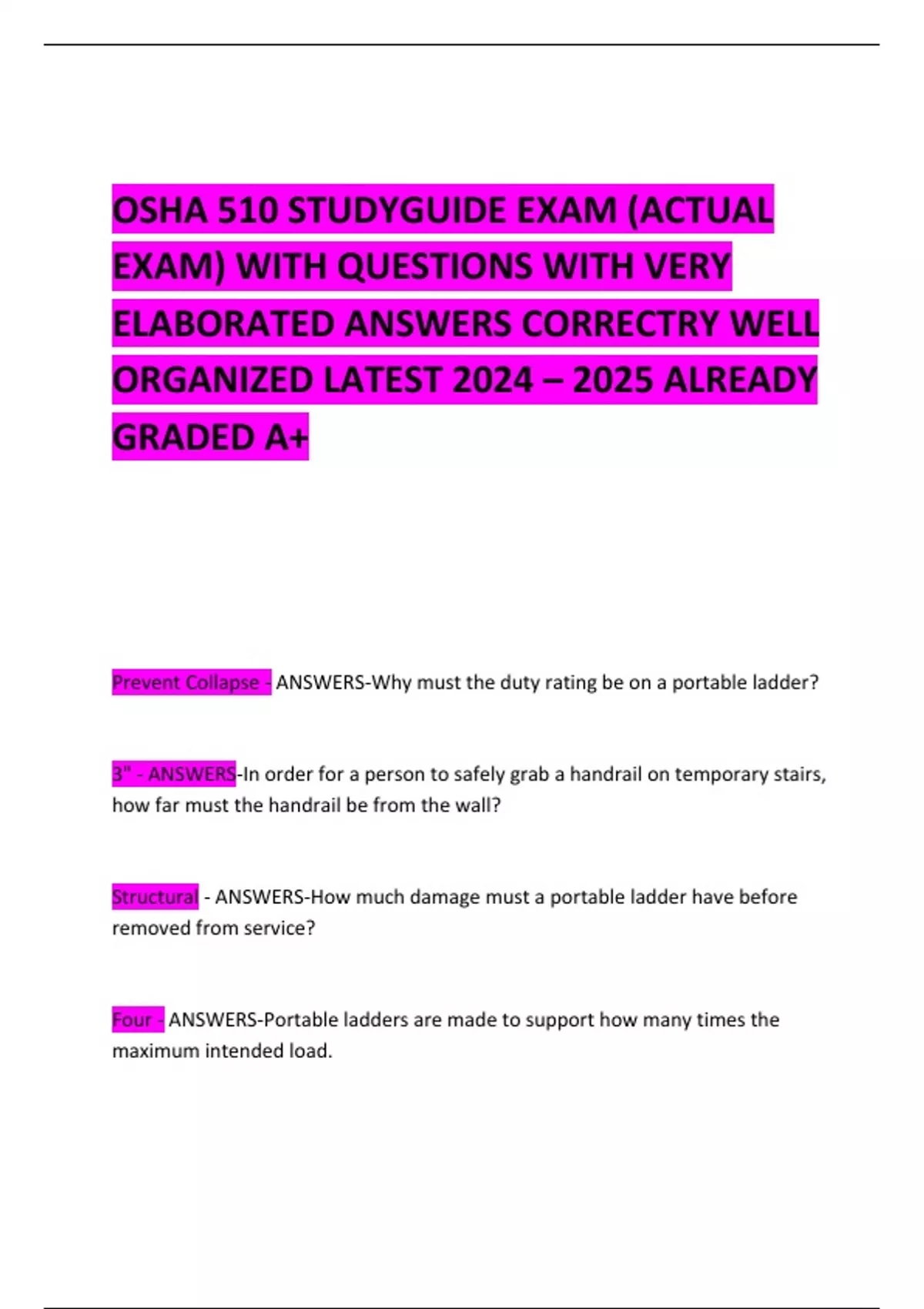 OSHA 510 STUDYGUIDE EXAM (ACTUAL EXAM) WITH QUESTIONS WITH VERY ELABORATED ANSWERS CORRECTRY WELL ORGANIZED LATEST 2024 – 2025 ALREADY GRADED A+

Prevent Collapse - ANSWERS-Why must the duty rating be on a portable ladder?

3" - ANSWERS-In order for a person to safely grab a handrail on temporary stairs, how far must the handrail be from the wall?

Structural - ANSWERS-How much damage must a portable ladder have before removed from service?

Four - ANSWERS-Portable ladders are made to support how many times the maximum intended load.